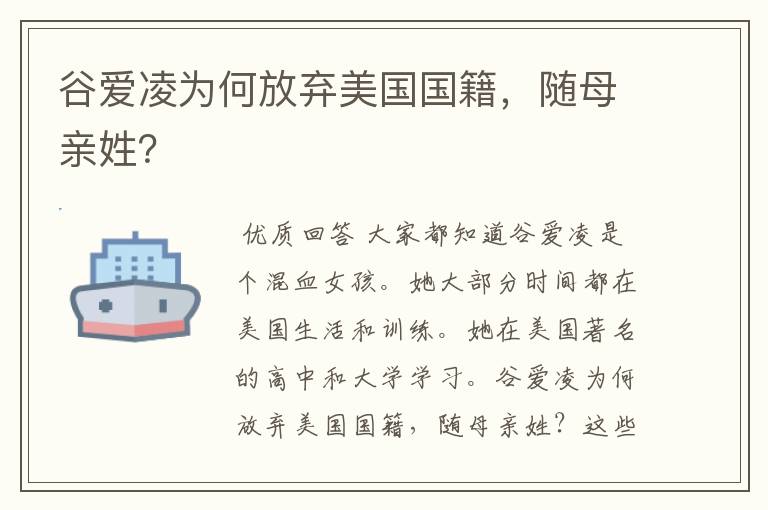 谷爱凌为何放弃美国国籍，随母亲姓?

优质回答 大家都知道谷爱凌是个混血女孩。她大部分时间都在美国生活和训练。她在美国著名的高中和大学学习。谷爱凌为何放弃美国国籍，随母亲姓？这些